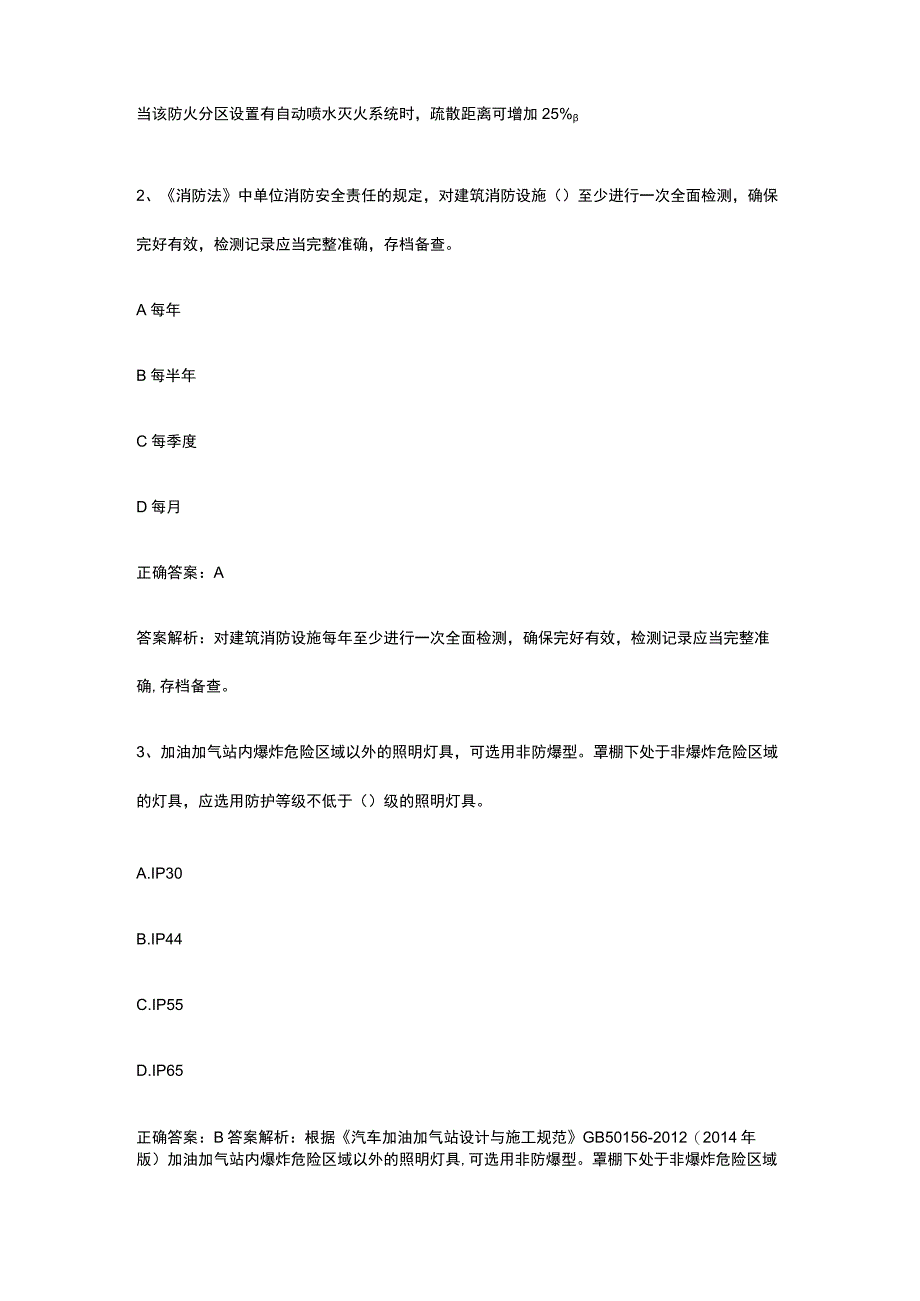 当该防火分区设置有自动喷水灭火系统时，疏散距离可增加 25%β

2、《消防法》中单位消防安全责任的规定，对建筑消防设施（）至少进行一次全面检测，确保完好有效，检测记录应当完整准确，存档备查。

A 每年

B 每半年

C 每季度

D 每月

正确答案：A

答案解析：对建筑消防设施每年至少进行一次全面检测，确保完好有效，检测记录应当完整准确, 存档备查。

3、加油加气站内爆炸危险区域以外的照明灯具，可选用非防爆型。罩棚下处于非爆炸危险区域的灯具，应选用防护等级不低于（）级的照明灯具。

A.IP30

B.IP44

C.IP55

D.IP65

正确答案：B 答案解析：根据《汽车加油加气站设计与施工规范》GB50156-2012（2014 年版）加油加气站内爆炸危险区域以外的照明灯具, 可选用非防爆型。罩棚下处于非爆炸危险区域